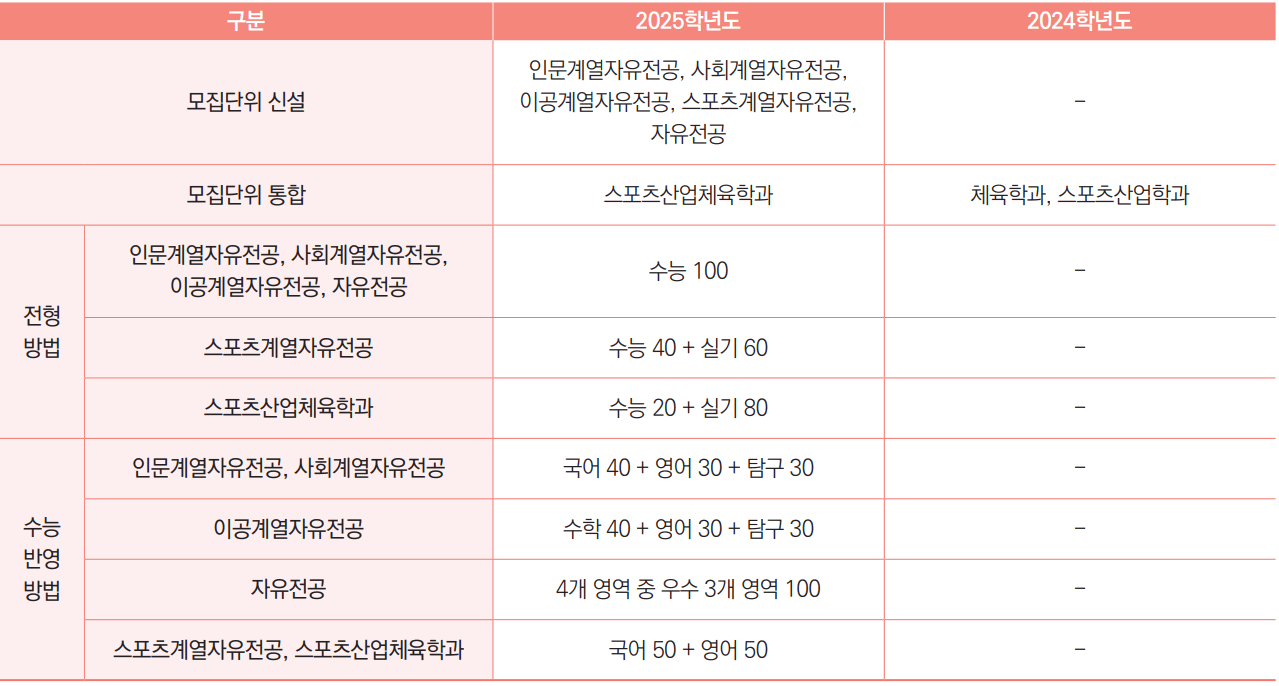 | 구분 |  | 2025학년도 | 2024학년도 |
|---|---|---|---|
| 모집단위 신설 |  | 인문계열자유전공, 사회계열자유전공, 이공계열자유전공, 스포츠계열자유전공, 자유전공 | - |
| 모집단위 통합 |  | 스포츠산업체육학과 | 체육학과, 스포츠산업학과 |
| 전형 방법 | 인문계열자유전공, 사회계열자유전공, 이공계열자유전공, 자유전공 | 수능 100 | - |
|  | 스포츠계열자유전공 | 수능 40 + 실기 60 | - |
|  | 스포츠산업체육학과 | 수능 20 + 실기 80 | - |
| 수능 반영 방법 | 인문계열자유전공, 사회계열자유전공 | 국어 40 + 영어 30 + 탐구 30 | - |
|  | 이공계열자유전공 | 수학 40 + 영어 30 + 탐구 30 | - |
|  | 자유전공 | 4개 영역 중 우수 3개 영역 100 | - |
|  | 스포츠계열자유전공, 스포츠산업체육학과 | 국어 50 + 영어 50 | - |